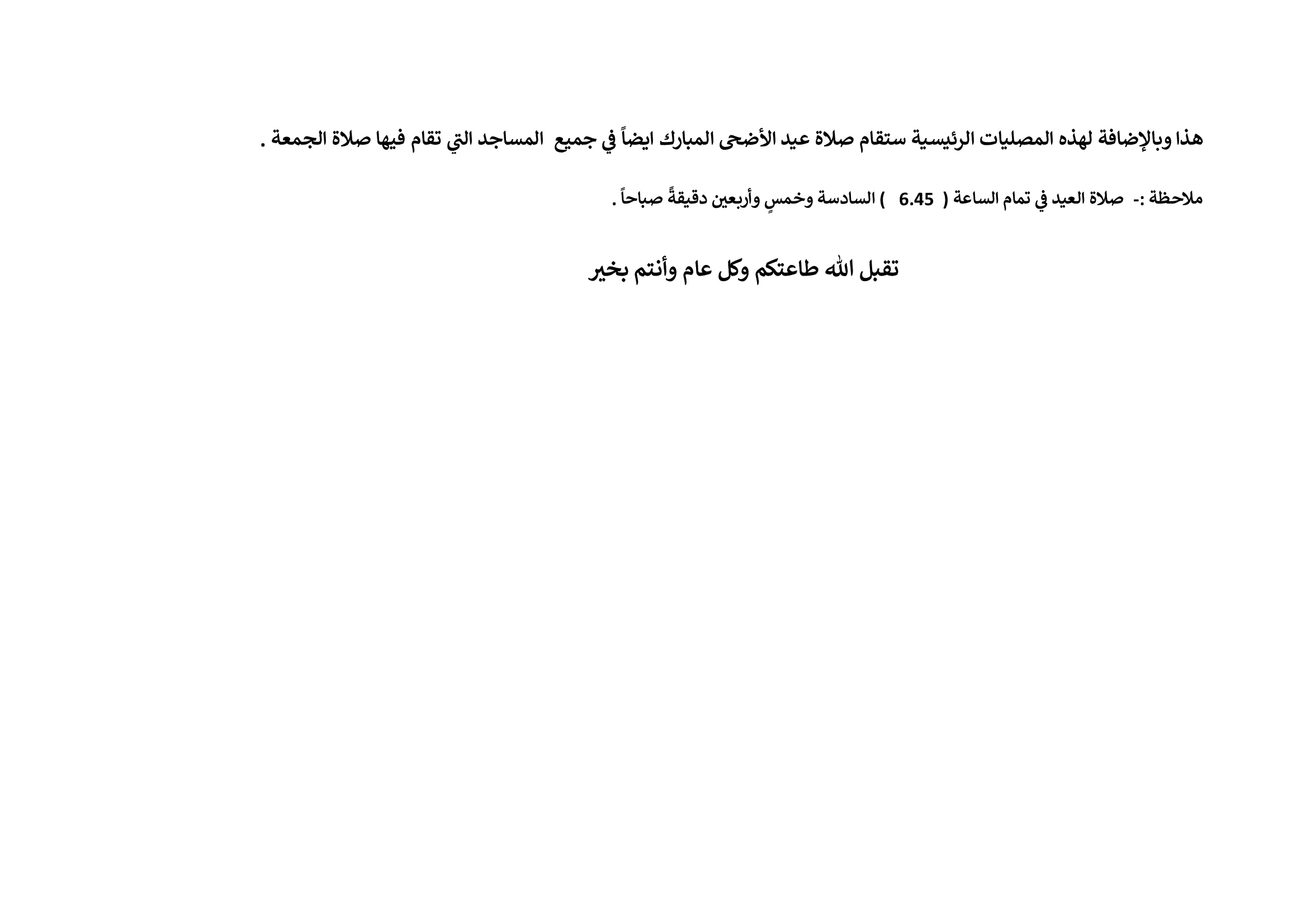 هذا وبالإضافة لهذه المصليات الرئيسية ستقام صلاة عيد الأضحى المبارك ايضاً في جميع المساجد التي تقام فيها صلاة الجمعة .

ملاحظة :- صلاة العيد في تمام الساعة ( 6.45 ) السادسة وخمسٍ وأربعين دقيقةً صباحاً .

تقبل الله طاعتكم وكل عام وأنتم بخير